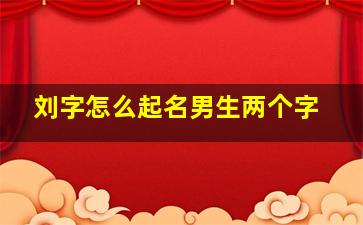 刘字怎么起名男生两个字